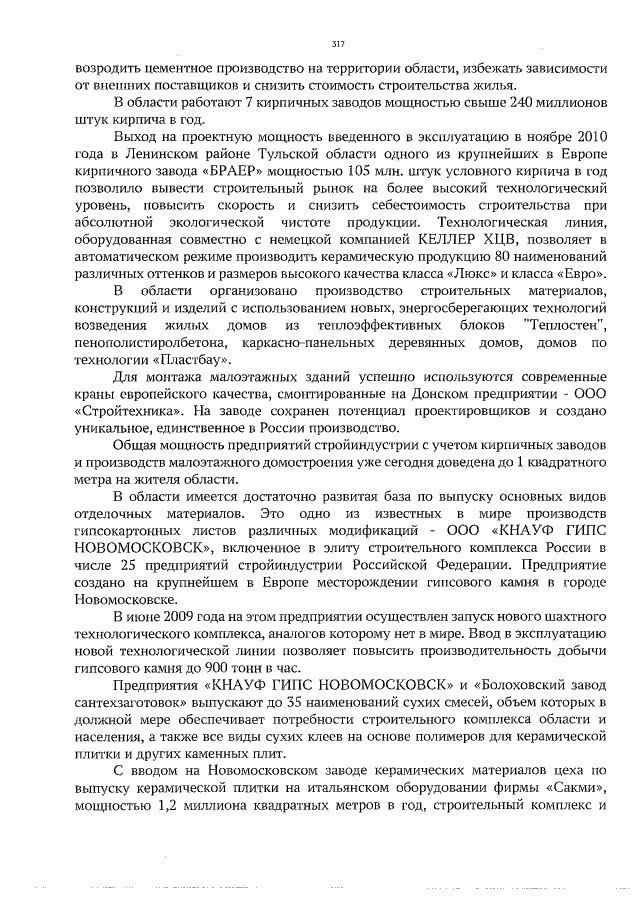 317

возродить цементное производство на территории области, избежать зависимости от внешних поставщиков и снизить стоимость строительства жилья.

В области работают 7 кирпичных заводов мощностью свыше 240 миллионов штук кирпича в год.

Выход на проектную мощность введенного в эксплуатацию в ноябре 2010 года в Ленинском районе Тульской области одного из крупнейших в Европе кирпичного завода «БРАЕР» мощностью 105 млн. штук условного кирпича в год позволило вывести строительный рынок на более высокий технологический уровень, повысить скорость и снизить себестоимость строительства при абсолютной экологической чистоте продукции. Технологическая линия, оборудованная совместно с немецкой компанией КЕЛЛЕР ХЦВ, позволяет в автоматическом режиме производить керамическую продукцию 80 наименований различных оттенков и размеров высокого качества класса «Люкс» и класса «Евро».

В области организовано производство строительных материалов, конструкций и изделий с использованием новых, энергосберегающих технологий возведения жилых домов из теплоэффективных блоков "Теплостен", пенополистиролбетона, каркасно-панельных деревянных домов, домов по технологии «Пластбау».

Для монтажа малоэтажных зданий успешно используются современные краны европейского качества, смонтированные на Донском предприятии - ООО «Стройтехника». На заводе сохранен потенциал проектировщиков и создано уникальное, единственное в России производство.

Общая мощность предприятий стройиндустрии с учетом кирпичных заводов и производств малоэтажного домостроения уже сегодня доведена до 1 квадратного метра на жителя области.

В области имеется достаточно развитая база по выпуску основных видов отделочных материалов. Это одно из известных в мире производств гипсокартонных листов различных модификаций - ООО «КНАУФ ГИПС НОВОМОСКОВСК», включенное в элиту строительного комплекса России в числе 25 предприятий стройиндустрии Российской Федерации. Предприятие создано на крупнейшем в Европе месторождении гипсового камня в городе Новомосковске.

В июне 2009 года на этом предприятии осуществлен запуск нового шахтного технологического комплекса, аналогов которому нет в мире. Ввод в эксплуатацию новой технологической линии позволяет повысить производительность добычи гипсового камня до 900 тонн в час.

Предприятия «КНАУФ ГИПС НОВОМОСКОВСК» и «Болоховский завод сантехзаготовок» выпускают до 35 наименований сухих смесей, объем которых в должной мере обеспечивает потребности строительного комплекса области и населения, а также все виды сухих клеев на основе полимеров для керамической плитки и других каменных плит.

С вводом на Новомосковском заводе керамических материалов цеха по выпуску керамической плитки на итальянском оборудовании фирмы «Сакми», мощностью 1,2 миллиона квадратных метров в год, строительный комплекс и